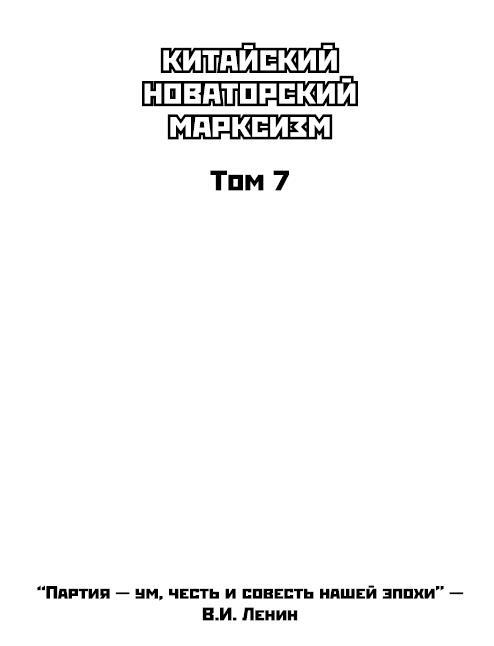 КИТАЙСКИЙ НОВАТОРСКИЙ МАРКСИЗМ

Том 7

"Партия — ум, честь и совесть нашей эпохи" — В.И. Ленин